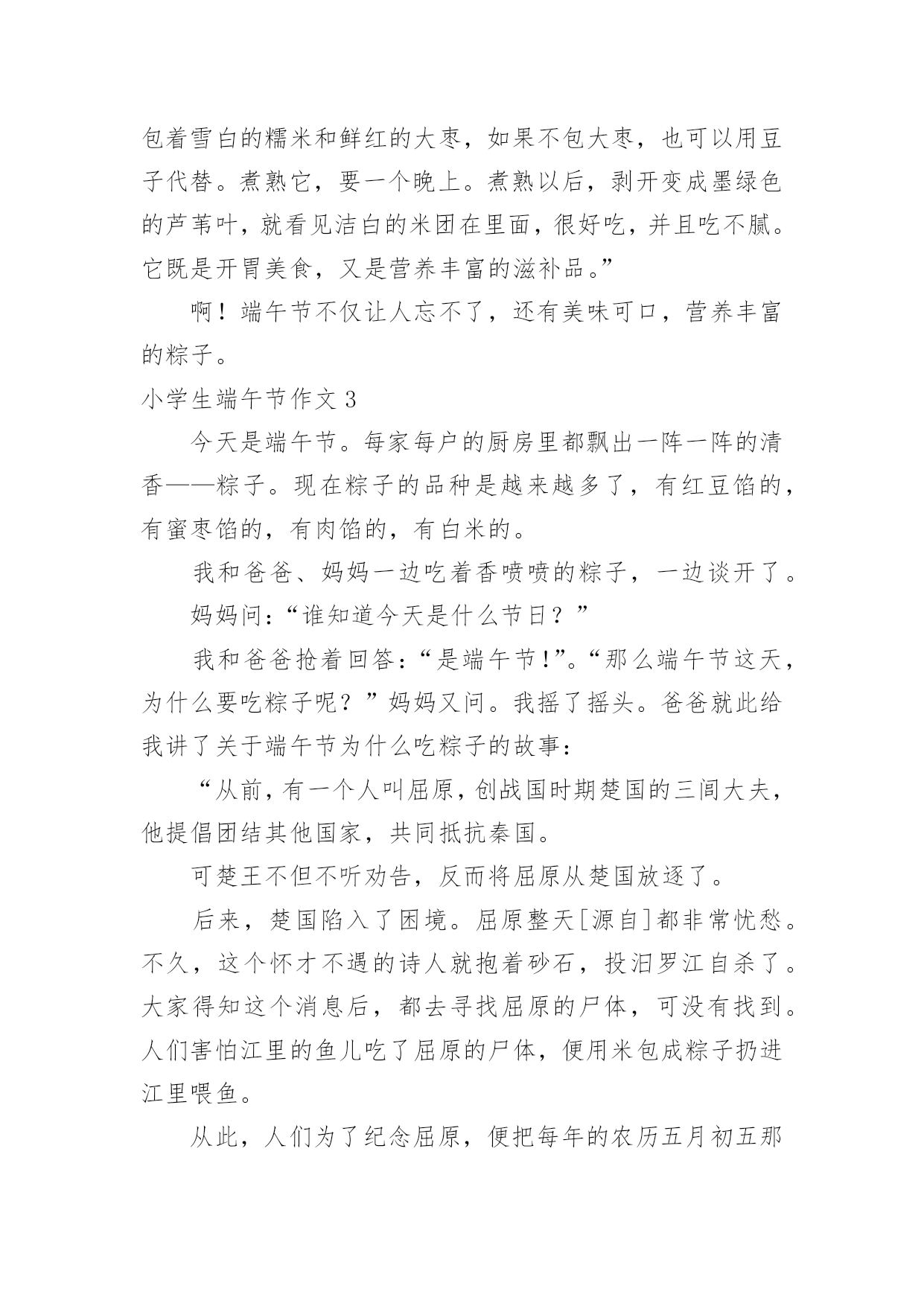 包着雪白的糯米和鲜红的大枣，如果不包大枣，也可以用豆子代替。煮熟它，要一个晚上。煮熟以后，剥开变成墨绿色的芦苇叶，就看见洁白的米团在里面，很好吃，并且吃不腻。它既是开胃美食，又是营养丰富的滋补品。”

啊！端午节不仅让人忘不了，还有美味可口，营养丰富的粽子。

小学生端午节作文 3

今天是端午节。每家每户的厨房里都飘出一阵一阵的清香——粽子。现在粽子的品种是越来越多了，有红豆馅的，有蜜枣馅的，有肉馅的，有白米的。

我和爸爸、妈妈一边吃着香喷喷的粽子，一边谈开了。

妈妈问:“谁知道今天是什么节日？”

我和爸爸抢着回答:“是端午节!”。“那么端午节这天，为什么要吃粽子呢？”妈妈又问。我摇了摇头。爸爸就此给我讲了关于端午节为什么吃粽子的故事:

“从前,有一个人叫屈原,创战国时期楚国的三闾大夫,他提倡团结其他国家，共同抵抗秦国。

可楚王不但不听劝告，反而将屈原从楚国放逐了。

后来，楚国陷入了困境。屈原整天[源自]都非常忧愁。不久，这个怀才不遇的诗人就抱着砂石，投汨罗江自杀了。大家得知这个消息后，都去寻找屈原的尸体，可没有找到。人们害怕江里的鱼儿吃了屈原的尸体，便用米包成粽子扔进江里喂鱼。

从此，人们为了纪念屈原，便把每年的农历五月初五那